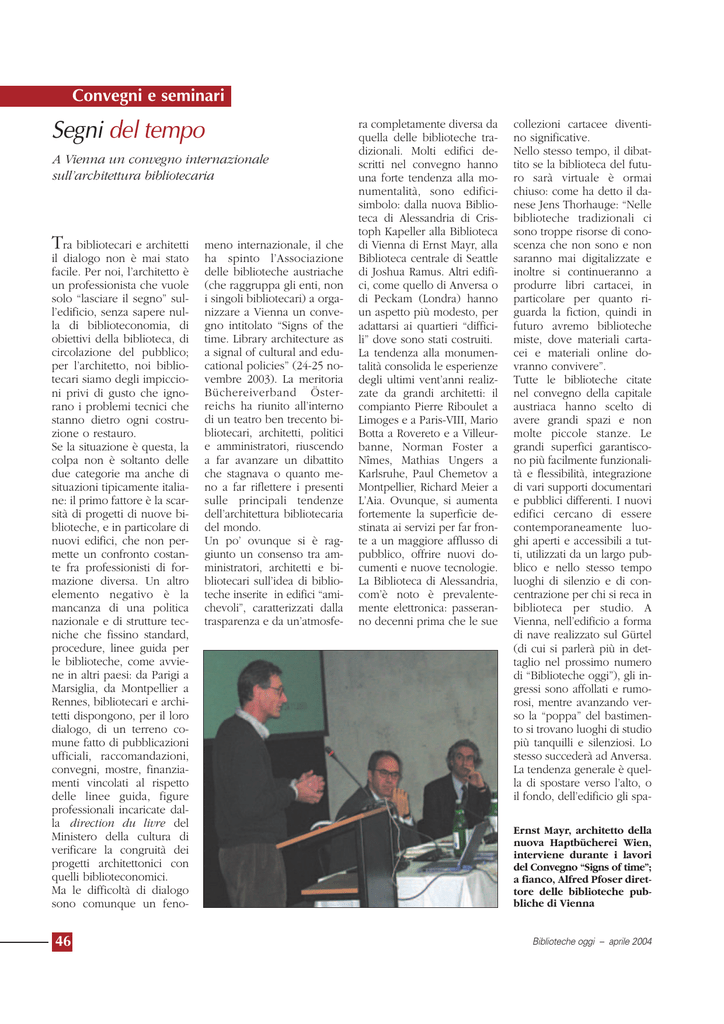 Convegni e seminari

Segni del tempo

A Vienna un convegno internazionale sull'architettura bibliotecaria

Tra bibliotecari e architetti il dialogo non è mai stato facile. Per noi, l'architetto è un professionista che vuole solo "lasciare il segno" sull'edificio, senza sapere nulla di biblioteconomia, di obiettivi della biblioteca, di circolazione del pubblico; per l'architetto, noi bibliotecari siamo degli impiccioni privi di gusto che ignorano i problemi tecnici che stanno dietro ogni costruzione o restauro.
Se la situazione è questa, la colpa non è soltanto delle due categorie ma anche di situazioni tipicamente italiane: il primo fattore è la scarsità di progetti di nuove biblioteche, e in particolare di nuovi edifici, che non permette un confronto costante fra professionisti di formazione diversa. Un altro elemento negativo è la mancanza di una politica nazionale e di strutture tecniche che fissino standard, procedure, linee guida per le biblioteche, come avviene in altri paesi: da Parigi a Marsiglia, da Montpellier a Rennes, bibliotecari e architetti dispongono, per il loro dialogo, di un terreno comune fatto di pubblicazioni ufficiali, raccomandazioni, convegni, mostre, finanziamenti vincolati al rispetto delle linee guida, figure professionali incaricate dalla direction du livre del Ministero della cultura di verificare la congruità dei progetti architettonici con quelli biblioteconomici.
Ma le difficoltà di dialogo sono comunque un fenomeno internazionale, il che ha spinto l'Associazione delle biblioteche austriache (che raggruppa gli enti, non i singoli bibliotecari) a organizzare a Vienna un convegno intitolato "Signs of the time. Library architecture as a signal of cultural and educational policies" (24-25 novembre 2003). La meritoria Büchereiverband Österreichs ha riunito all'interno di un teatro ben trecento bibliotecari, architetti, politici e amministratori, riuscendo a far avanzare un dibattito che stagnava o quanto meno a far riflettere i presenti sulle principali tendenze dell'architettura bibliotecaria del mondo.
Un po' ovunque si è raggiunto un consenso tra amministratori, architetti e bibliotecari sull'idea di biblioteche inserite in edifici "amichevoli", caratterizzati dalla trasparenza e da un'atmosfera completamente diversa da quella delle biblioteche tradizionali. Molti edifici descritti nel convegno hanno una forte tendenza alla monumentalità, sono edifici-simbolo: dalla nuova Biblioteca di Alessandria di Cristoph Kapeller alla Biblioteca di Vienna di Ernst Mayr, alla Biblioteca centrale di Seattle di Joshua Ramus. Altri edifici, come quello di Anversa o di Peckam (Londra) hanno un aspetto più modesto, per adattarsi ai quartieri "difficili" dove sono stati costruiti.
La tendenza alla monumentalità consolida le esperienze degli ultimi vent'anni realizzate da grandi architetti: il compianto Pierre Riboulet a Limoges e a Paris-VIII, Mario Botta a Rovereto e a Villeurbanne, Norman Foster a Nîmes, Mathias Ungers a Karlsruhe, Paul Chemetov a Montpellier, Richard Meier a L'Aia. Ovunque, si aumenta fortemente la superficie destinata ai servizi per far fronte a un maggiore afflusso di pubblico, offrire nuovi documenti e nuove tecnologie. La Biblioteca di Alessandria, com'è noto è prevalentemente elettronica: passeranno decenni prima che le sue collezioni cartacee diventino significative.
Nello stesso tempo, il dibattito se la biblioteca del futuro sarà virtuale è ormai chiuso: come ha detto il danese Jens Thorhauge: "Nelle biblioteche tradizionali ci sono troppe risorse di conoscenza che non sono e non saranno mai digitalizzate e inoltre si continueranno a produrre libri cartacei, in particolare per quanto riguarda la fiction, quindi in futuro avremo biblioteche miste, dove materiali cartacei e materiali online dovranno convivere".
Tutte le biblioteche citate nel convegno della capitale austriaca hanno scelto di avere grandi spazi e non molte piccole stanze. Le grandi superfici garantiscono più facilmente funzionalità e flessibilità, integrazione di vari supporti documentari e pubblici differenti. I nuovi edifici cercano di essere contemporaneamente luoghi aperti e accessibili a tutti, utilizzati da un largo pubblico e nello stesso tempo luoghi di silenzio e di concentrazione per chi si reca in biblioteca per studio. A Vienna, nell'edificio a forma di nave realizzato sul Gürtel (di cui si parlerà più in dettaglio nel prossimo numero di "Biblioteche oggi"), gli ingressi sono affollati e rumorosi, mentre avanzando verso la "poppa" del bastimento si trovano luoghi di studio più tanquilli e silenziosi. Lo stesso succederà ad Anversa. La tendenza generale è quella di spostare verso l'alto, o il fondo, dell'edificio gli spa-

Ernst Mayr, architetto della nuova Haptbücherei Wien, interviene durante i lavori del Convegno "Signs of time"; a fianco, Alfred Pfoser direttore delle biblioteche pubbliche di Vienna

46

Biblioteche oggi – aprile 2004